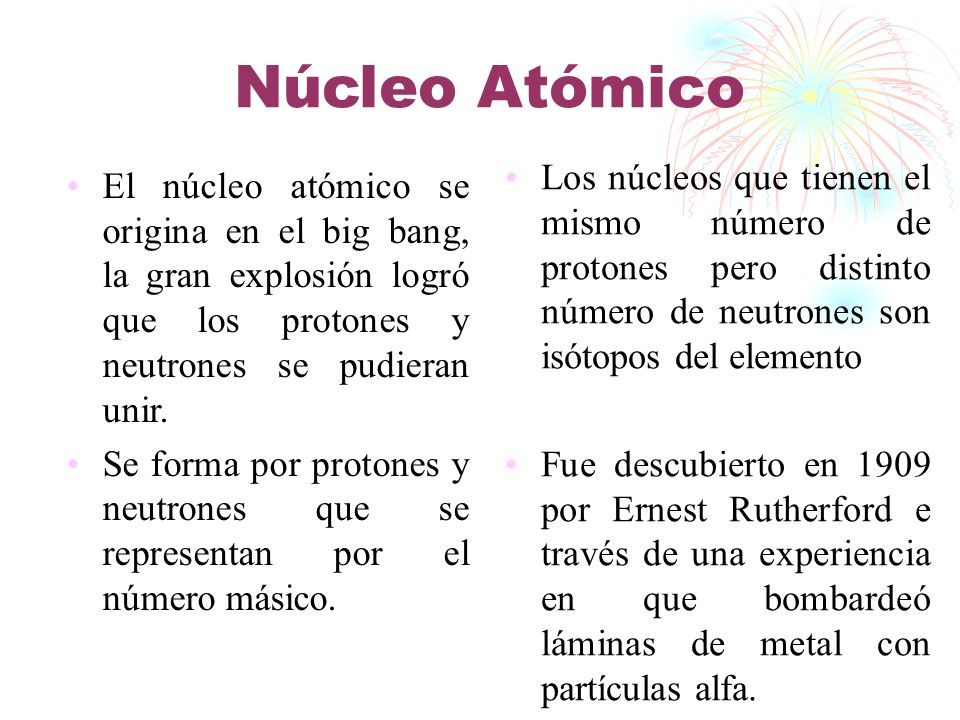 Núcleo Atómico

• El núcleo atómico se origina en el big bang, la gran explosión logró que los protones y neutrones se pudieran unir.

• Se forma por protones y neutrones que se representan por el número másico.

• Los núcleos que tienen el mismo número de protones pero distinto número de neutrones son isótopos del elemento

• Fue descubierto en 1909 por Ernest Rutherford e través de una experiencia en que bombardeó láminas de metal con partículas alfa.